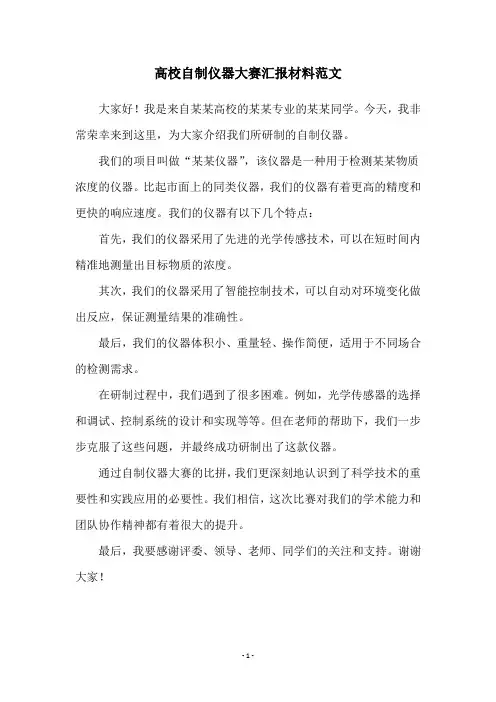 高校自制仪器大赛汇报材料范文

大家好！我是来自某某高校的某某专业的某某同学。今天，我非常荣幸来到这里，为大家介绍我们所研制的自制仪器。

我们的项目叫做“某某仪器”，该仪器是一种用于检测某某物质浓度的仪器。比起市面上的同类仪器，我们的仪器有着更高的精度和更快的响应速度。我们的仪器有以下几个特点：

首先，我们的仪器采用了先进的光学传感技术，可以在短时间内精准地测量出目标物质的浓度。

其次，我们的仪器采用了智能控制技术，可以自动对环境变化做出反应，保证测量结果的准确性。

最后，我们的仪器体积小、重量轻、操作简便，适用于不同场合的检测需求。

在研制过程中，我们遇到了很多困难。例如，光学传感器的选择和调试、控制系统的设计和实现等等。但在老师的帮助下，我们一步步克服了这些问题，并最终成功研制出了这款仪器。

通过自制仪器大赛的比拼，我们更深刻地认识到了科学技术的重要性和实践应用的必要性。我们相信，这次比赛对我们的学术能力和团队协作精神都有着很大的提升。

最后，我要感谢评委、领导、老师、同学们的关注和支持。谢谢大家！

- 1 -